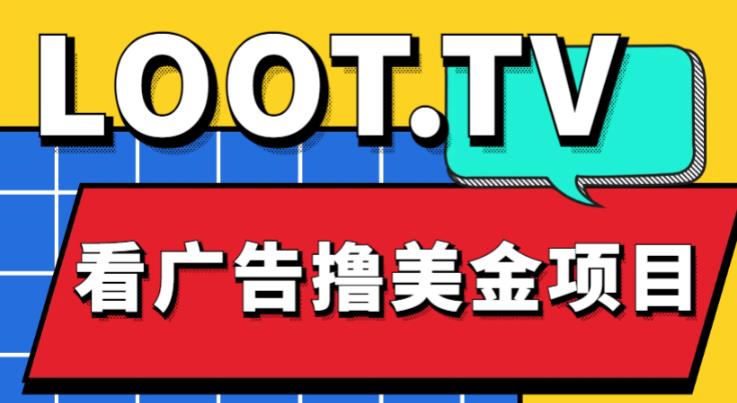 LOOT.TV

看广告撸美金项目